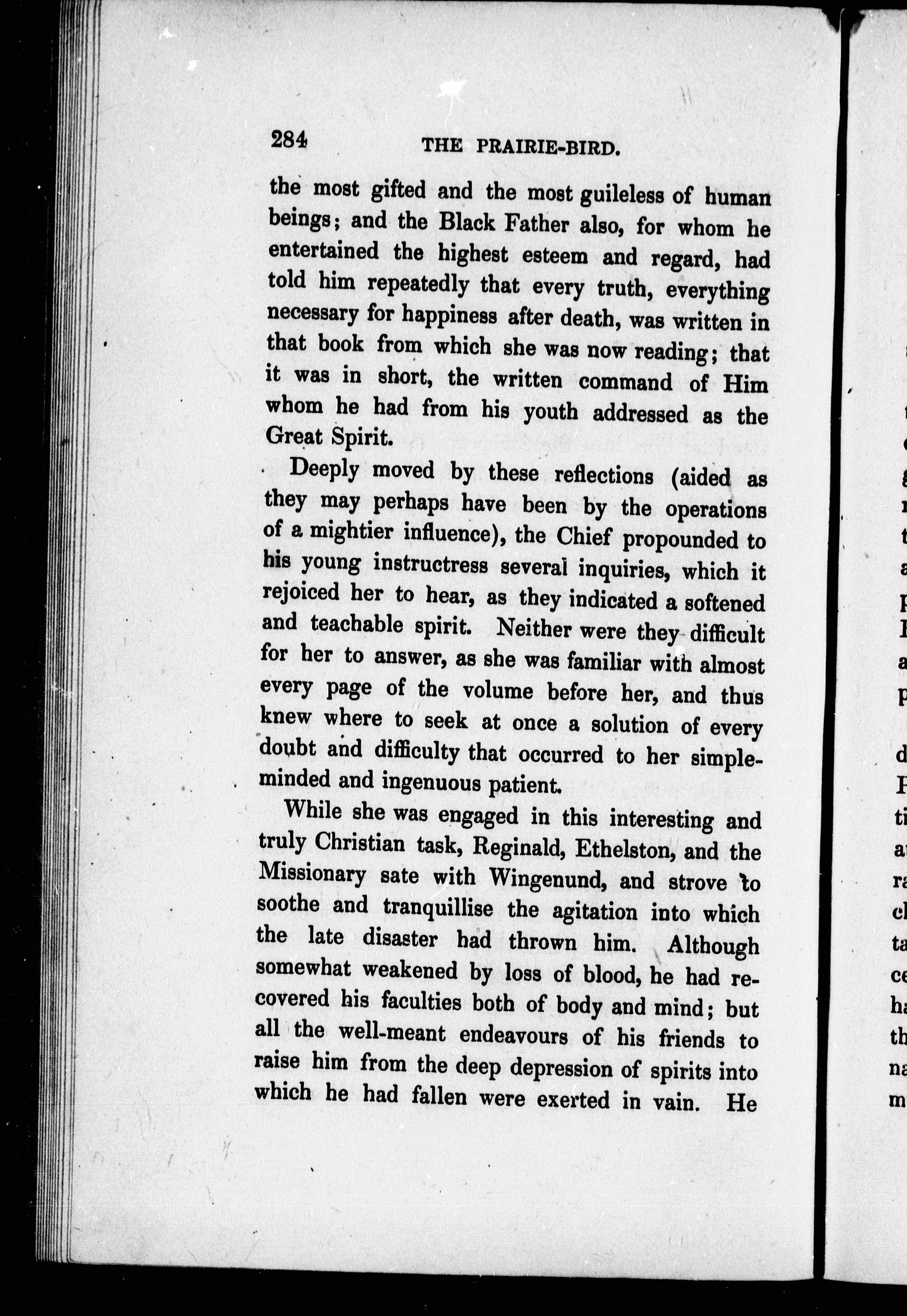 284 THE PRAIRIE-BIRD.

the most gifted and the most guileless of human beings; and the Black Father also, for whom he entertained the highest esteem and regard, had told him repeatedly that every truth, everything necessary for happiness after death, was written in that book from which she was now reading; that it was in short, the written command of Him whom he had from his youth addressed as the Great Spirit.

Deeply moved by these reflections (aided as they may perhaps have been by the operations of a mightier influence), the Chief propounded to his young instructress several inquiries, which it rejoiced her to hear, as they indicated a softened and teachable spirit. Neither were they difficult for her to answer, as she was familiar with almost every page of the volume before her, and thus knew where to seek at once a solution of every doubt and difficulty that occurred to her simple-minded and ingenuous patient.

While she was engaged in this interesting and truly Christian task, Reginald, Ethelston, and the Missionary sate with Wingenund, and strove to soothe and tranquillise the agitation into which the late disaster had thrown him. Although somewhat weakened by loss of blood, he had recovered his faculties both of body and mind; but all the well-meant endeavours of his friends to raise him from the deep depression of spirits into which he had fallen were exerted in vain. He